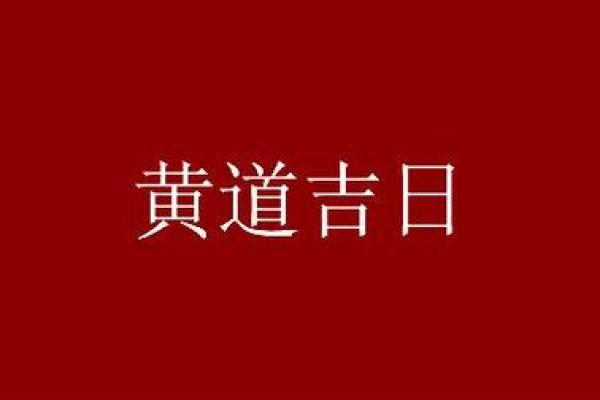 黄道吉日